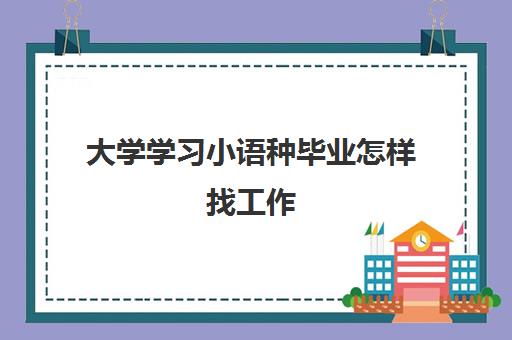 大学学习小语种毕业怎样找工作